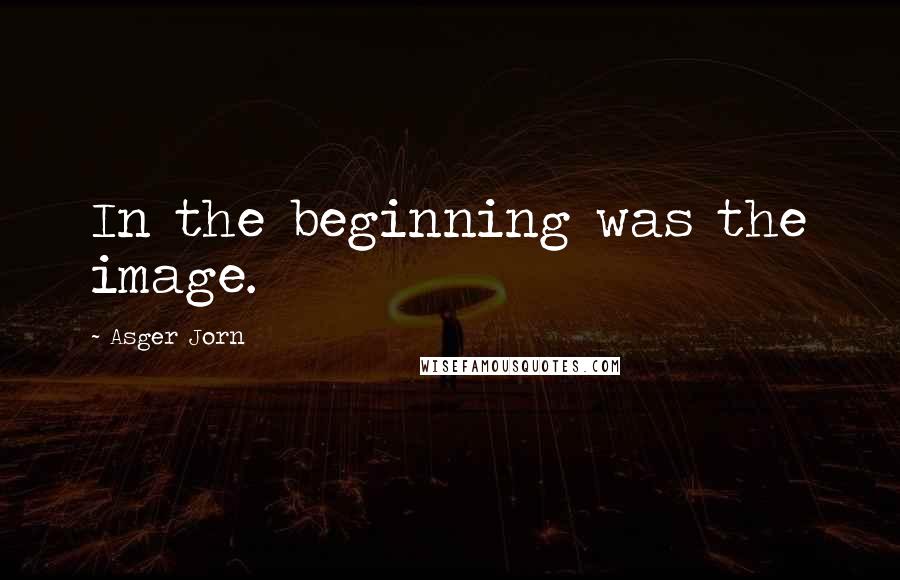 In the beginning was the image.

- Asger Jorn

WISEFAMOUSQUOTES.COM